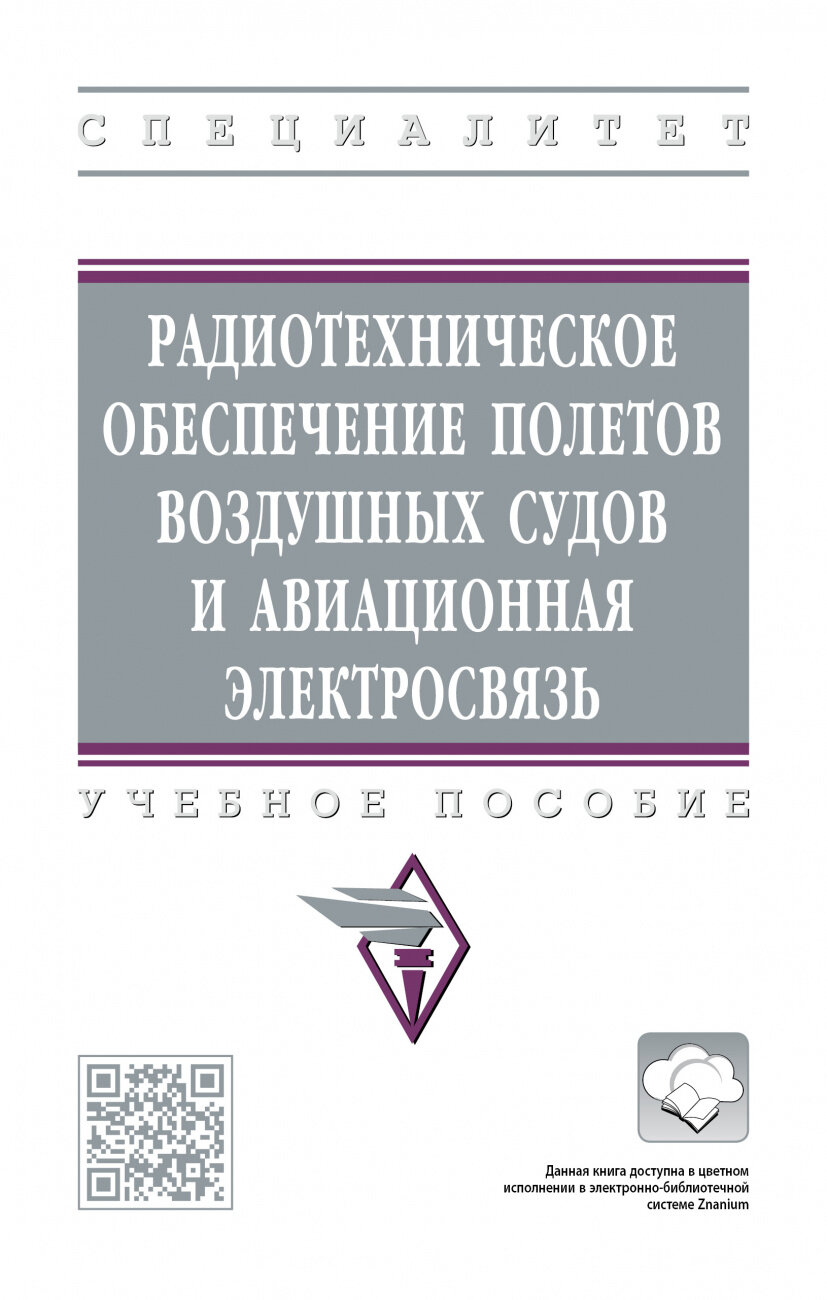 СПЕЦИАЛИТЕТ

РАДИОТЕХНИЧЕСКОЕ ОБЕСПЕЧЕНИЕ ПОЛЕТОВ ВОЗДУШНЫХ СУДОВ И АВИАЦИОННАЯ ЭЛЕКТРОСВЯЗЬ

УЧЕБНОЕ ПОСОБИЕ

Данная книга доступна в цветном исполнении в электронно-библиотечной системе Znanium